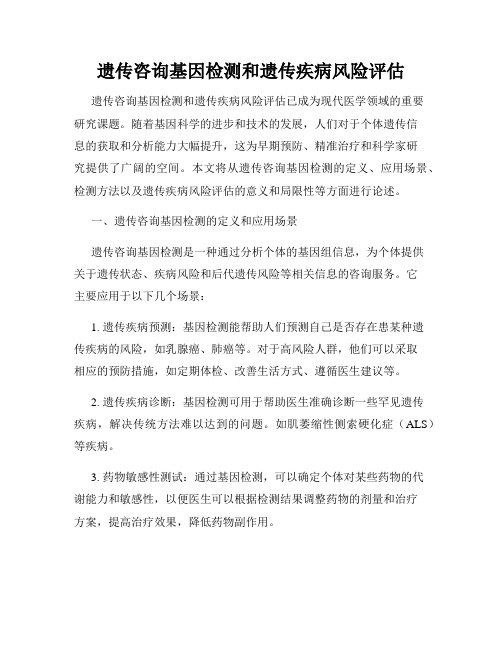 遗传咨询基因检测和遗传疾病风险评估

遗传咨询基因检测和遗传疾病风险评估已成为现代医学领域的重要研究课题。随着基因科学的进步和技术的发展，人们对于个体遗传信息的获取和分析能力大幅提升，这为早期预防、精准治疗和科学家研究提供了广阔的空间。本文将从遗传咨询基因检测的定义、应用场景、检测方法以及遗传疾病风险评估的意义和局限性等方面进行论述。

一、遗传咨询基因检测的定义和应用场景

遗传咨询基因检测是一种通过分析个体的基因组信息，为个体提供关于遗传状态、疾病风险和后代遗传风险等相关信息的咨询服务。它主要应用于以下几个场景：

1. 遗传疾病预测：基因检测能帮助人们预测自己是否存在患某种遗传疾病的风险，如乳腺癌、肺癌等。对于高风险人群，他们可以采取相应的预防措施，如定期体检、改善生活方式、遵循医生建议等。

2. 遗传疾病诊断：基因检测可用于帮助医生准确诊断一些罕见遗传疾病，解决传统方法难以达到的问题。如肌萎缩性侧索硬化症（ALS）等疾病。

3. 药物敏感性测试：通过基因检测，可以确定个体对某些药物的代谢能力和敏感性，以便医生可以根据检测结果调整药物的剂量和治疗方案，提高治疗效果，降低药物副作用。